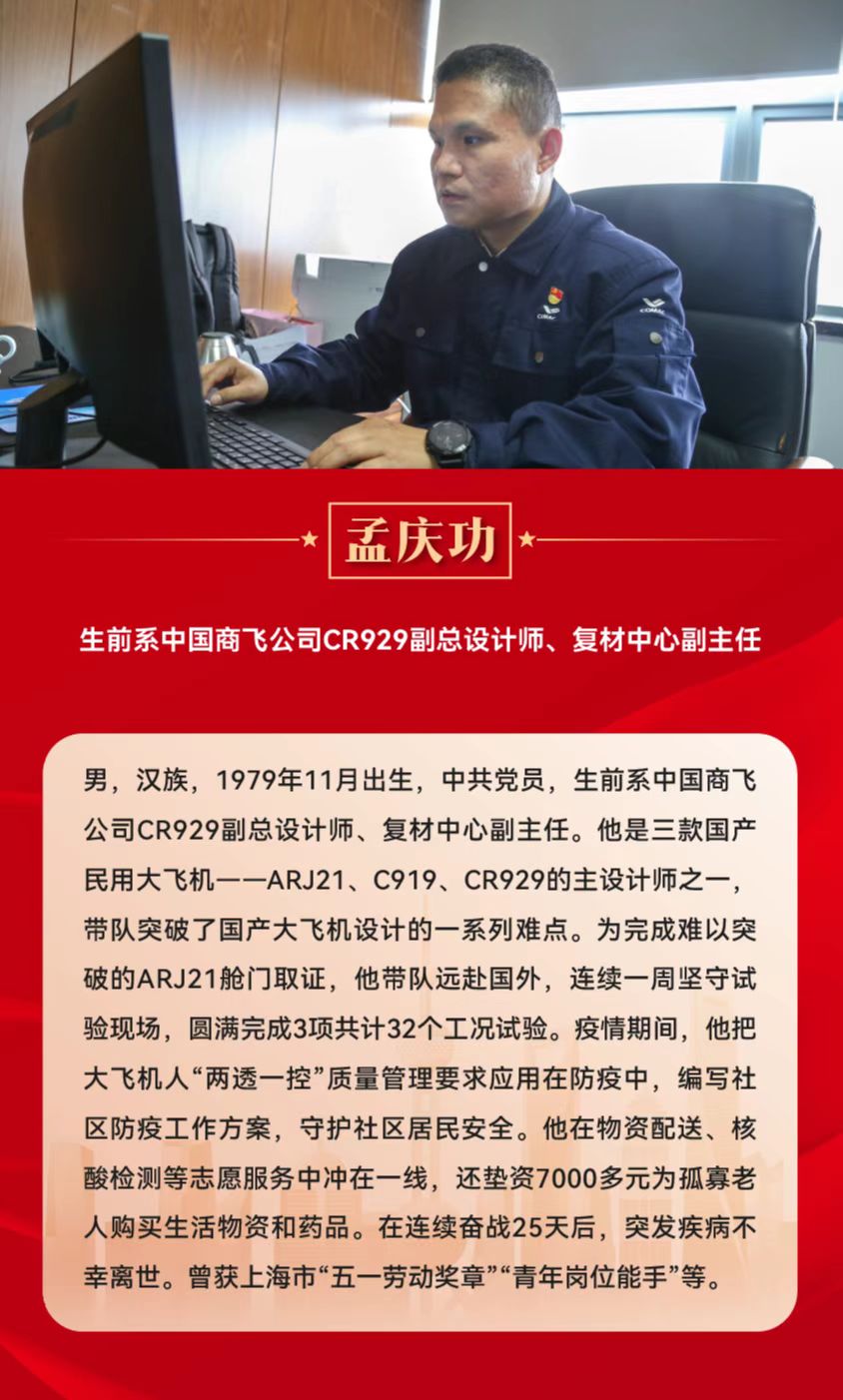 COMAC

COMAC

孟庆功

生前系中国商飞公司CR929副总设计师、复材中心副主任

男，汉族，1979年11月出生，中共党员，生前系中国商飞公司CR929副总设计师、复材中心副主任。他是三款国产民用大飞机——ARJ21、C919、CR929的主设计师之一，带队突破了国产大飞机设计的一系列难点。为完成难以突破的ARJ21舱门取证，他带队远赴国外，连续一周坚守试验现场，圆满完成3项共计32个工况试验。疫情期间，他把大飞机人“两透一控”质量管理要求应用在防疫中，编写社区防疫工作方案，守护社区居民安全。他在物资配送、核酸检测等志愿服务中冲在一线，还垫资7000多元为孤寡老人购买生活物资和药品。在连续奋战25天后，突发疾病不幸离世。曾获上海市“五一劳动奖章”“青年岗位能手”等。